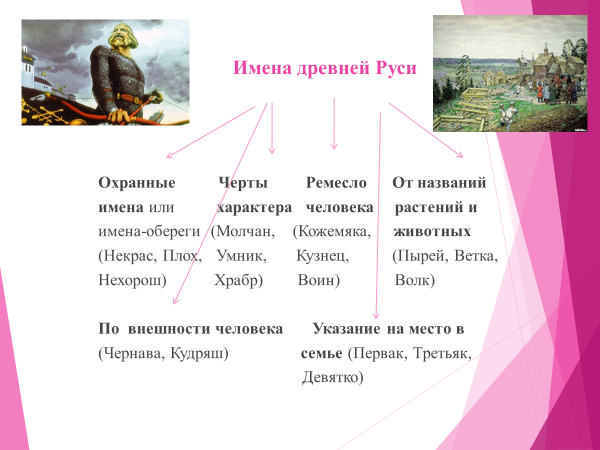 Имена древней Руси

Охранные имена или имена-обереги (Некрас, Плох, Нехорош)

Черты характера (Молчан, Умник, Храбр)

Ремесло человека (Кожемяка, Кузнец, Воин)

От названий растений и животных (Пырей, Ветка, Волк)

По внешности человека (Чернава, Кудряш)

Указание на место в семье (Первак, Третьяк, Девятко)